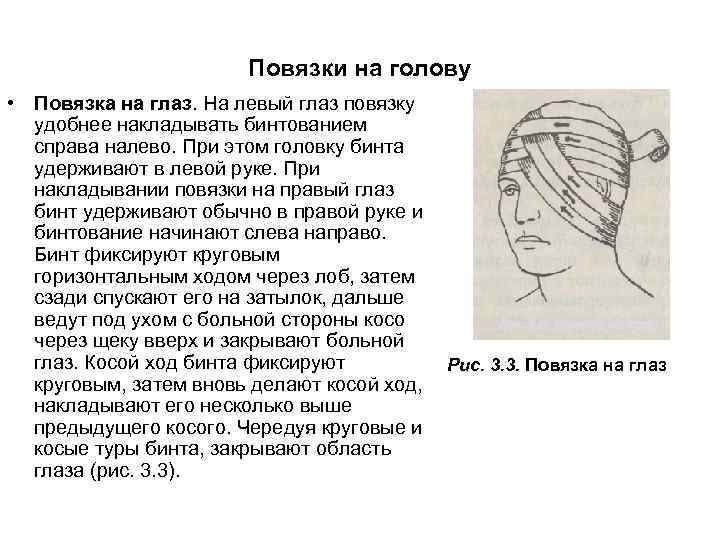 Повязки на голову

• Повязка на глаз. На левый глаз повязку удобнее накладывать бинтованием справа налево. При этом головку бинта удерживают в левой руке. При накладывании повязки на правый глаз бинт удерживают обычно в правой руке и бинтование начинают слева направо. Бинт фиксируют круговым горизонтальным ходом через лоб, затем сзади спускают его на затылок, дальше ведут под ухом с больной стороны косо через щеку вверх и закрывают больной глаз. Косой ход бинта фиксируют круговым, затем вновь делают косой ход, накладывают его несколько выше предыдущего косого. Чередуя круговые и косые туры бинта, закрывают область глаза (рис. 3.3).

Рис. 3.3. Повязка на глаз